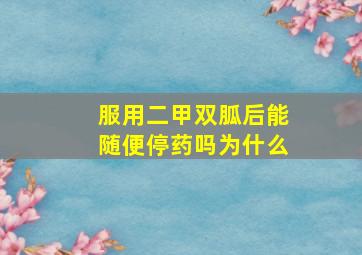 服用二甲双胍后能随便停药吗为什么